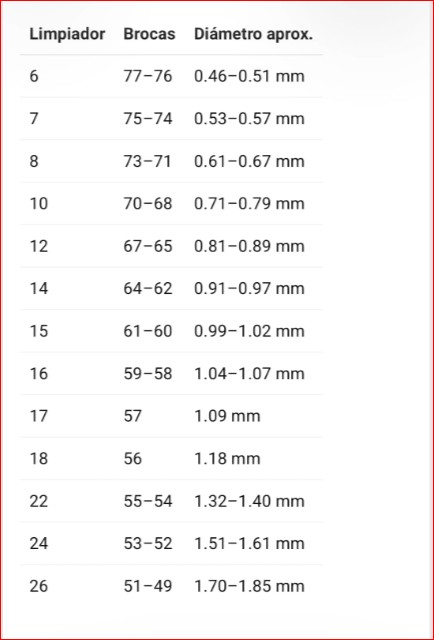 | Limpiador | Brocas | Diámetro aprox. |
|---|---|---|
| 6 | 77–76 | 0.46–0.51 mm |
| 7 | 75–74 | 0.53–0.57 mm |
| 8 | 73–71 | 0.61–0.67 mm |
| 10 | 70–68 | 0.71–0.79 mm |
| 12 | 67–65 | 0.81–0.89 mm |
| 14 | 64–62 | 0.91–0.97 mm |
| 15 | 61–60 | 0.99–1.02 mm |
| 16 | 59–58 | 1.04–1.07 mm |
| 17 | 57 | 1.09 mm |
| 18 | 56 | 1.18 mm |
| 22 | 55–54 | 1.32–1.40 mm |
| 24 | 53–52 | 1.51–1.61 mm |
| 26 | 51–49 | 1.70–1.85 mm |